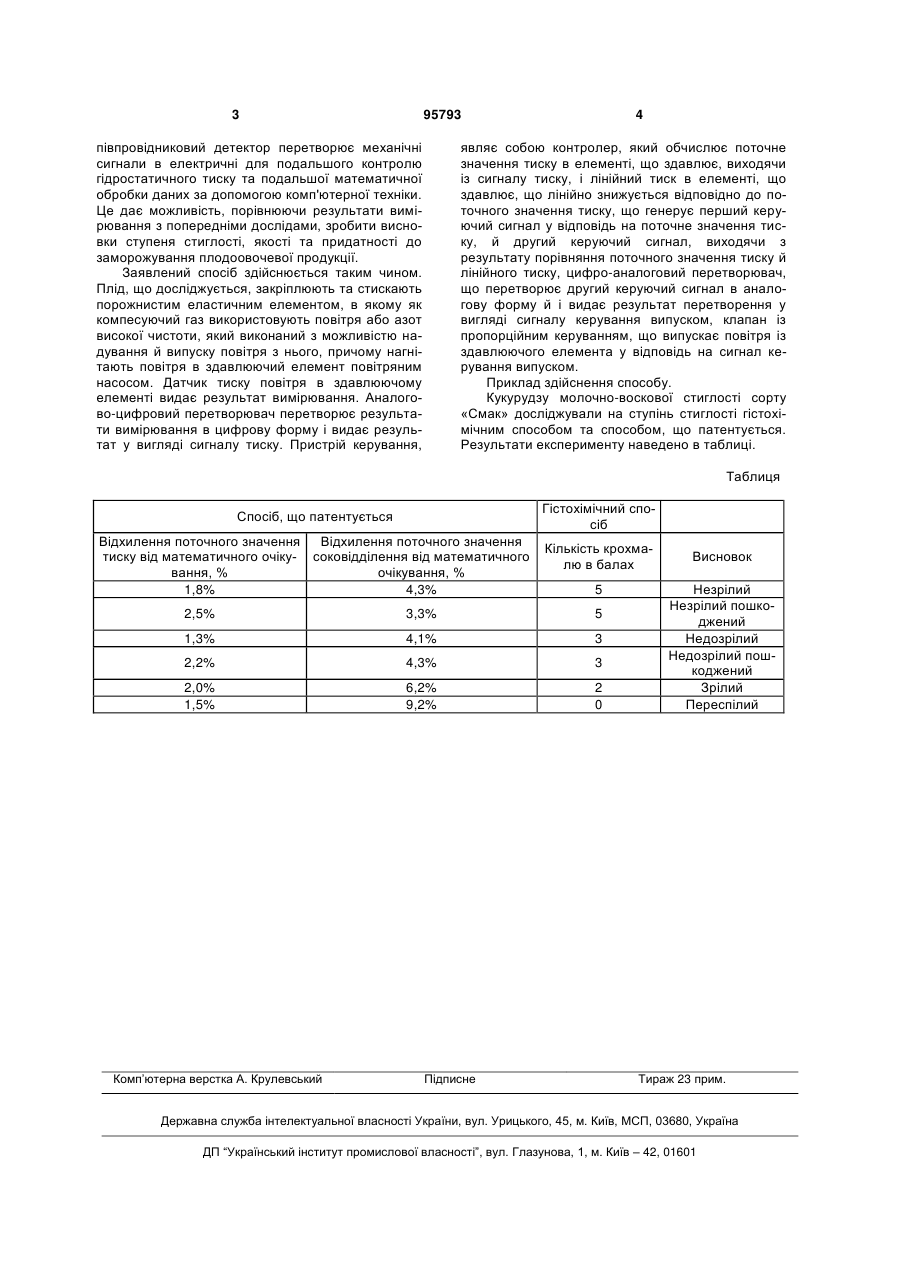 3 95793 4

півпровідниковий детектор перетворює механічні сигнали в електричні для подальшого контролю гідростатичного тиску та подальшої математичної обробки даних за допомогою комп'ютерної техніки. Це дає можливість, порівнюючи результати вимірювання з попередніми дослідами, зробити висновки ступеня стиглості, якості та придатності до заморожування плодоовочевої продукції.

Заявлений спосіб здійснюється таким чином. Плід, що досліджується, закріплюють та стискають порожнистим еластичним елементом, в якому як компесуючий газ використовують повітря або азот високої чистоти, який виконаний з можливістю надування й випуску повітря з нього, причому нагнітають повітря в здавлюючий елемент повітряним насосом. Датчик тиску повітря в здавлюючому елементі видає результат вимірювання. Аналогово-цифровий перетворювач перетворює результати вимірювання в цифрову форму і видає результат у вигляді сигналу тиску. Пристрій керування, являє собою контролер, який обчислює поточне значення тиску в елементі, що здавлює, виходячи із сигналу тиску, і лінійний тиск в елементі, що здавлює, що лінійно знижується відповідно до поточного значення тиску, що генерує перший керуючий сигнал у відповідь на поточне значення тиску, й другий керуючий сигнал, виходячи з результату порівняння поточного значення тиску й лінійного тиску, цифро-аналоговий перетворювач, що перетворює другий керуючий сигнал в аналогову форму й і видає результат перетворення у вигляді сигналу керування випуском, клапан із пропорційним керуванням, що випускає повітря із здавлюючого елемента у відповідь на сигнал керування випуском.

Приклад здійснення способу.

Кукурудзу молочно-воскової стиглості сорту «Смак» досліджували на ступінь стиглості гістохімічним способом та способом, що патентується. Результати експерименту наведено в таблиці.

Таблиця

| Спосіб, що патентується | | Гістохімічний спосіб | |
|---|---|---|---|
| Відхилення поточного значення тиску від математичного очікування, % | Відхилення поточного значення соковідділення від математичного очікування, % | Кількість крохмалю в балах | Висновок |
| 1,8% | 4,3% | 5 | Незрілий |
| 2,5% | 3,3% | 5 | Незрілий пошкоджений |
| 1,3% | 4,1% | 3 | Недозрілий |
| 2,2% | 4,3% | 3 | Недозрілий пошкоджений |
| 2,0% | 6,2% | 2 | Зрілий |
| 1,5% | 9,2% | 0 | Переспілий |

Комп'ютерна верстка А. Крулевський Підписне Тираж 23 прим.

Державна служба інтелектуальної власності України, вул. Урицького, 45, м. Київ, МСП, 03680, Україна

ДП "Український інститут промислової власності", вул. Глазунова, 1, м. Київ – 42, 01601